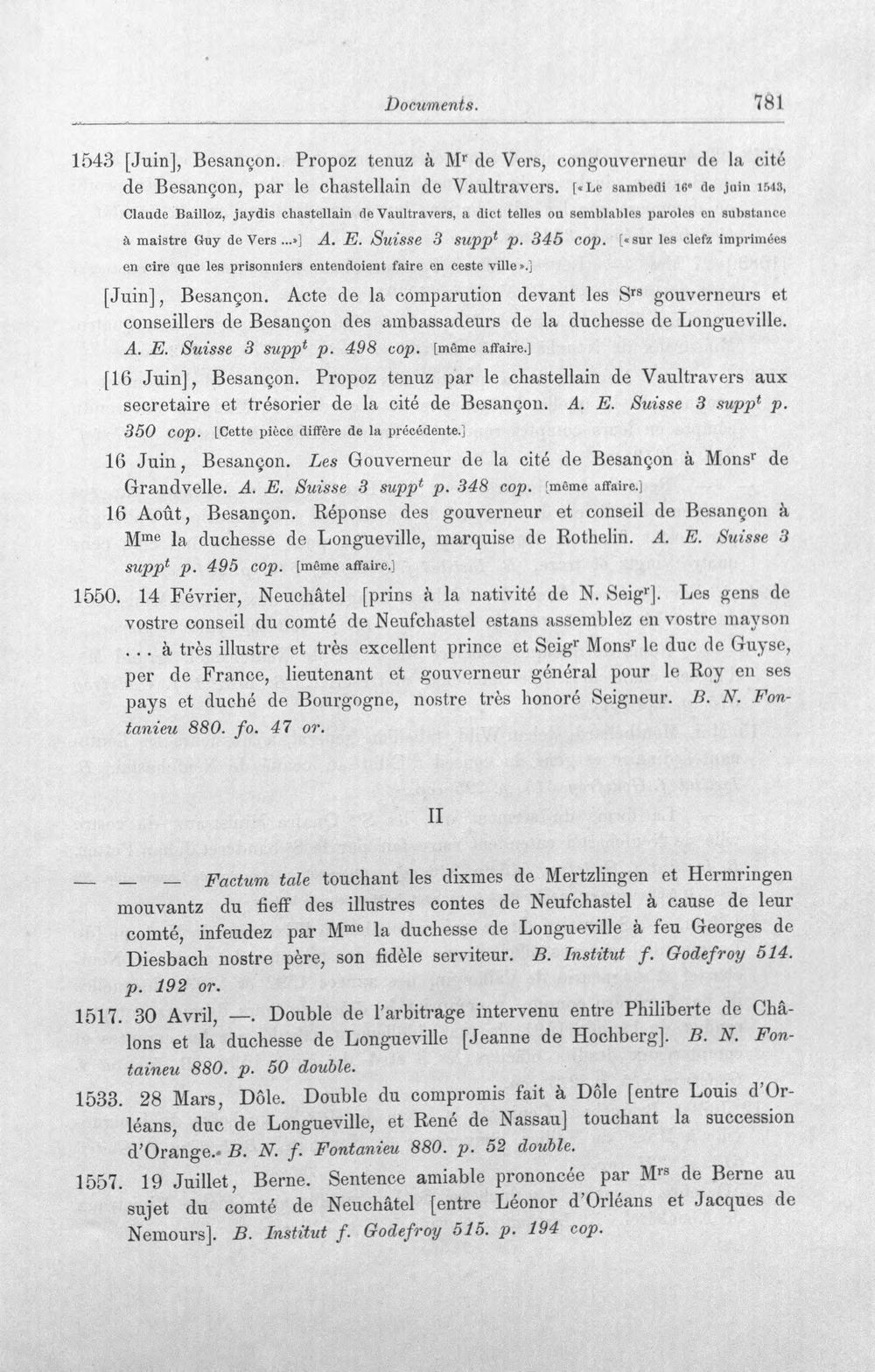 Documents. 781

1543 [Juin], Besançon. Propoz tenuz à Mr de Vers, congouverneur de la cité de Besançon, par le chastellain de Vaultravers. [«Le sambedi 16e de juin 1543, Claude Bailloz, jaydis chastellain de Vaultravers, a dict telles ou semblables paroles en substance à maistre Guy de Vers ...»] A. E. Suisse 3 suppt p. 345 cop. [«sur les clefz imprimées en cire que les prisonniers entendoient faire en ceste ville».]

[Juin], Besançon. Acte de la comparution devant les Srs gouverneurs et conseillers de Besançon des ambassadeurs de la duchesse de Longueville. A. E. Suisse 3 suppt p. 498 cop. [même affaire.]

[16 Juin], Besançon. Propoz tenuz par le chastellain de Vaultravers aux secretaire et trésorier de la cité de Besançon. A. E. Suisse 3 suppt p. 350 cop. [Cette pièce diffère de la précédente.]

16 Juin, Besançon. Les Gouverneur de la cité de Besançon à Monsr de Grandvelle. A. E. Suisse 3 suppt p. 348 cop. [même affaire.]

16 Août, Besançon. Réponse des gouverneur et conseil de Besançon à Mme la duchesse de Longueville, marquise de Rothelin. A. E. Suisse 3 suppt p. 495 cop. [même affaire.]

1550. 14 Février, Neuchâtel [prins à la nativité de N. Seigr]. Les gens de vostre conseil du comté de Neufchastel estans assemblez en vostre mayson ... à très illustre et très excellent prince et Seigr Monsr le duc de Guyse, per de France, lieutenant et gouverneur général pour le Roy en ses pays et duché de Bourgogne, nostre très honoré Seigneur. B. N. Fontanieu 880. fo. 47 or.

II

— — — Factum tale touchant les dixmes de Mertzlingen et Hermringen mouvantz du fieff des illustres contes de Neufchastel à cause de leur comté, infeudez par Mme la duchesse de Longueville à feu Georges de Diesbach nostre père, son fidèle serviteur. B. Institut f. Godefroy 514. p. 192 or.

1517. 30 Avril, —. Double de l'arbitrage intervenu entre Philiberte de Châlons et la duchesse de Longueville [Jeanne de Hochberg]. B. N. Fontaineu 880. p. 50 double.

1533. 28 Mars, Dôle. Double du compromis fait à Dôle [entre Louis d'Orléans, duc de Longueville, et René de Nassau] touchant la succession d'Orange. B. N. f. Fontanieu 880. p. 52 double.

1557. 19 Juillet, Berne. Sentence amiable prononcée par Mrs de Berne au sujet du comté de Neuchâtel [entre Léonor d'Orléans et Jacques de Nemours]. B. Institut f. Godefroy 515. p. 194 cop.